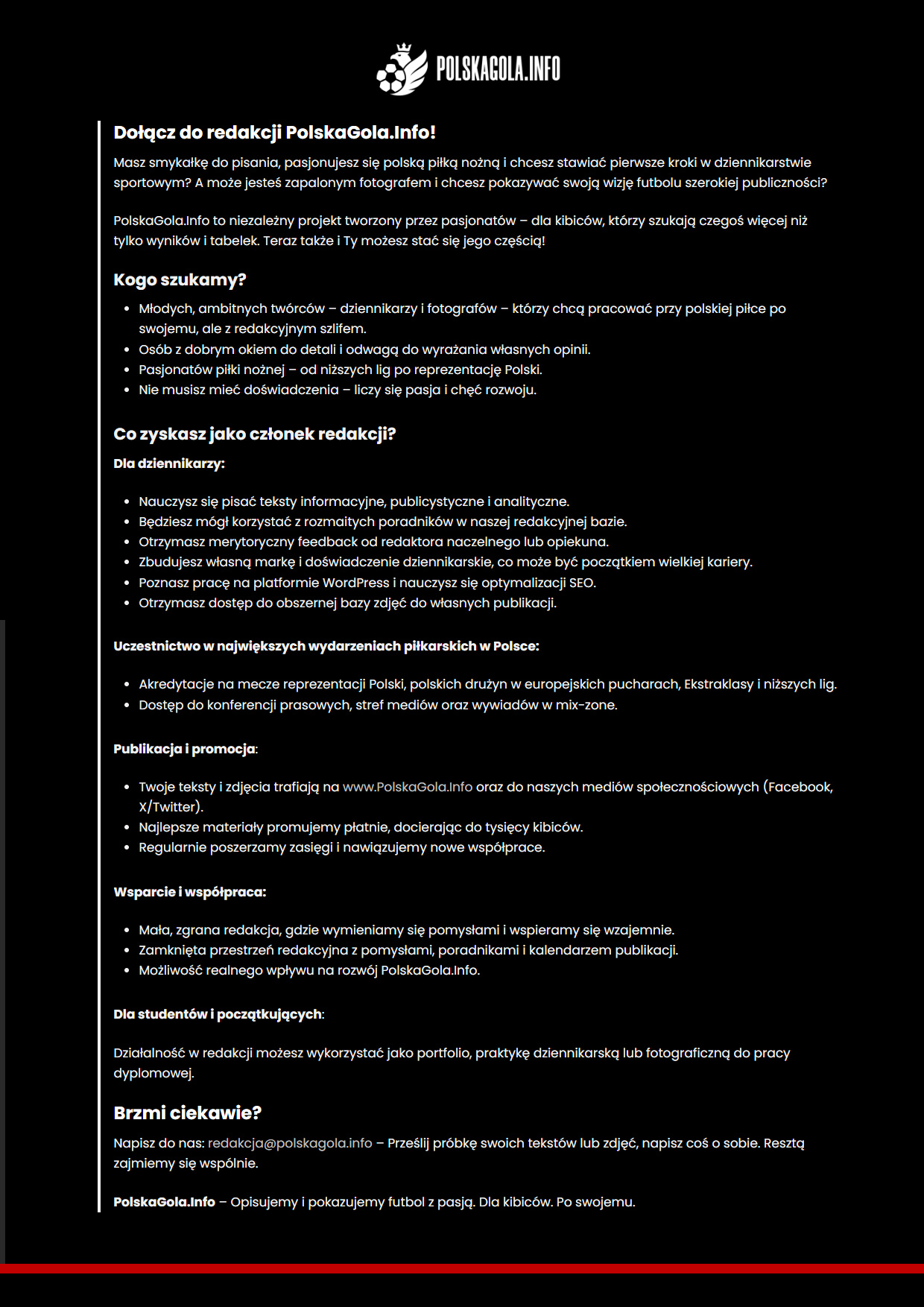 POLSKAGOLA.INFO

Dołącz do redakcji PolskaGola.Info!

Masz smykałkę do pisania, pasjonujesz się polską piłką nożną i chcesz stawiać pierwsze kroki w dziennikarstwie sportowym? A może jesteś zapalonym fotografem i chcesz pokazywać swoją wizję futbolu szerokiej publiczności?

PolskaGola.Info to niezależny projekt tworzony przez pasjonatów – dla kibiców, którzy szukają czegoś więcej niż tylko wyników i tabelek. Teraz także i Ty możesz stać się jego częścią!

Kogo szukamy?

- Młodych, ambitnych twórców – dziennikarzy i fotografów – którzy chcą pracować przy polskiej piłce po swojemu, ale z redakcyjnym szlifem.
- Osób z dobrym okiem do detali i odwagą do wyrażania własnych opinii.
- Pasjonatów piłki nożnej – od niższych lig po reprezentację Polski.
- Nie musisz mieć doświadczenia – liczy się pasja i chęć rozwoju.

Co zyskasz jako członek redakcji?

Dla dziennikarzy:

- Nauczysz się pisać teksty informacyjne, publicystyczne i analityczne.
- Będziesz mógł korzystać z rozmaitych poradników w naszej redakcyjnej bazie.
- Otrzymasz merytoryczny feedback od redaktora naczelnego lub opiekuna.
- Zbudujesz własną markę i doświadczenie dziennikarskie, co może być początkiem wielkiej kariery.
- Poznasz pracę na platformie WordPress i nauczysz się optymalizacji SEO.
- Otrzymasz dostęp do obszernej bazy zdjęć do własnych publikacji.

Uczestnictwo w największych wydarzeniach piłkarskich w Polsce:

- Akredytacje na mecze reprezentacji Polski, polskich drużyn w europejskich pucharach, Ekstraklasy i niższych lig.
- Dostęp do konferencji prasowych, stref mediów oraz wywiadów w mix-zone.

Publikacja i promocja:

- Twoje teksty i zdjęcia trafiają na www.PolskaGola.Info oraz do naszych mediów społecznościowych (Facebook, X/Twitter).
- Najlepsze materiały promujemy płatnie, docierając do tysięcy kibiców.
- Regularnie poszerzamy zasięgi i nawiązujemy nowe współprace.

Wsparcie i współpraca:

- Mała, zgrana redakcja, gdzie wymieniamy się pomysłami i wspieramy się wzajemnie.
- Zamknięta przestrzeń redakcyjna z pomysłami, poradnikami i kalendarzem publikacji.
- Możliwość realnego wpływu na rozwój PolskaGola.Info.

Dla studentów i początkujących:

Działalność w redakcji możesz wykorzystać jako portfolio, praktykę dziennikarską lub fotograficzną do pracy dyplomowej.

Brzmi ciekawie?

Napisz do nas: redakcja@polskagola.info – Prześlij próbkę swoich tekstów lub zdjęć, napisz coś o sobie. Resztą zajmiemy się wspólnie.

PolskaGola.Info – Opisujemy i pokazujemy futbol z pasją. Dla kibiców. Po swojemu.